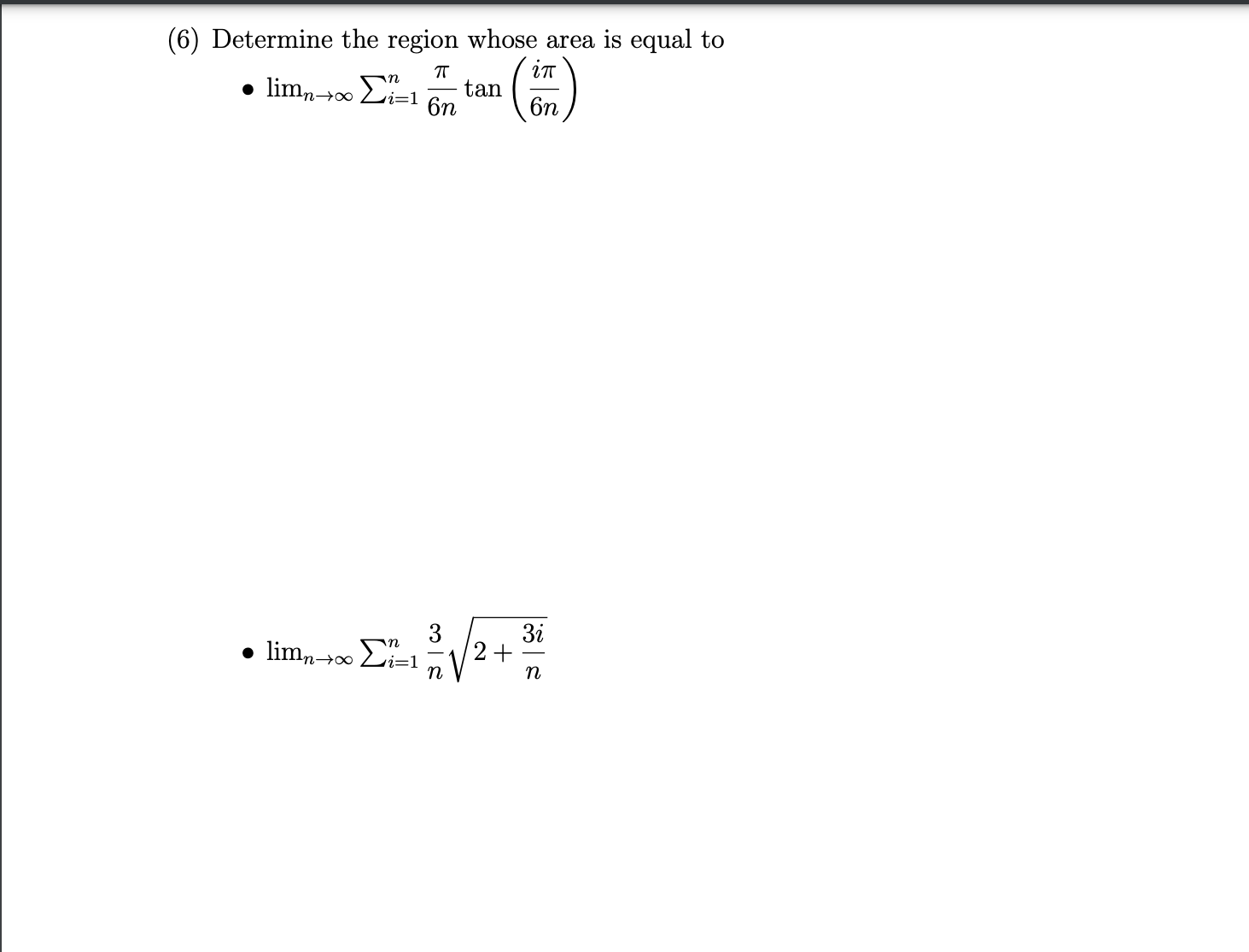 (6) Determine the region whose area is equal to

• $\lim_{n\to\infty} \sum_{i=1}^{n} \frac{\pi}{6n} \tan\left(\frac{i\pi}{6n}\right)$

• $\lim_{n\to\infty} \sum_{i=1}^{n} \frac{3}{n}\sqrt{2+\frac{3i}{n}}$